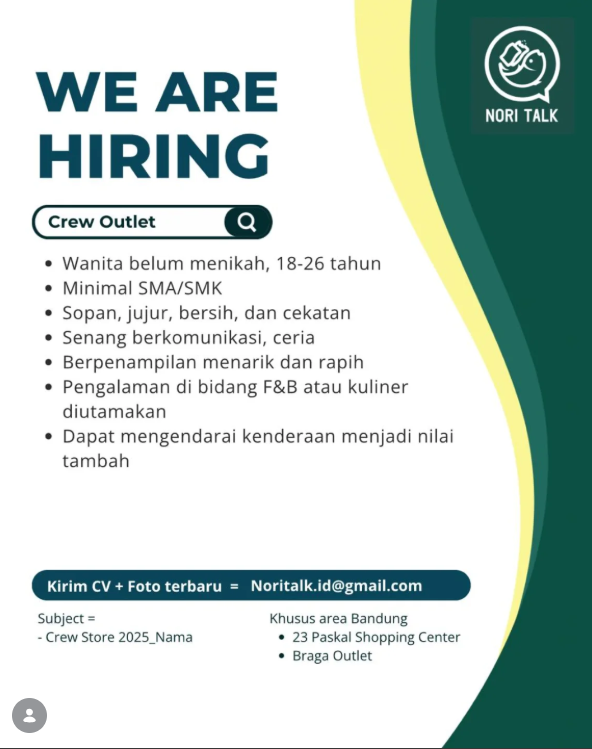 NORI TALK

WE ARE
HIRING

Crew Outlet

• Wanita belum menikah, 18-26 tahun
• Minimal SMA/SMK
• Sopan, jujur, bersih, dan cekatan
• Senang berkomunikasi, ceria
• Berpenampilan menarik dan rapih
• Pengalaman di bidang F&B atau kuliner diutamakan
• Dapat mengendarai kenderaan menjadi nilai tambah

Kirim CV + Foto terbaru = Noritalk.id@gmail.com

Subject =
- Crew Store 2025_Nama

Khusus area Bandung
• 23 Paskal Shopping Center
• Braga Outlet